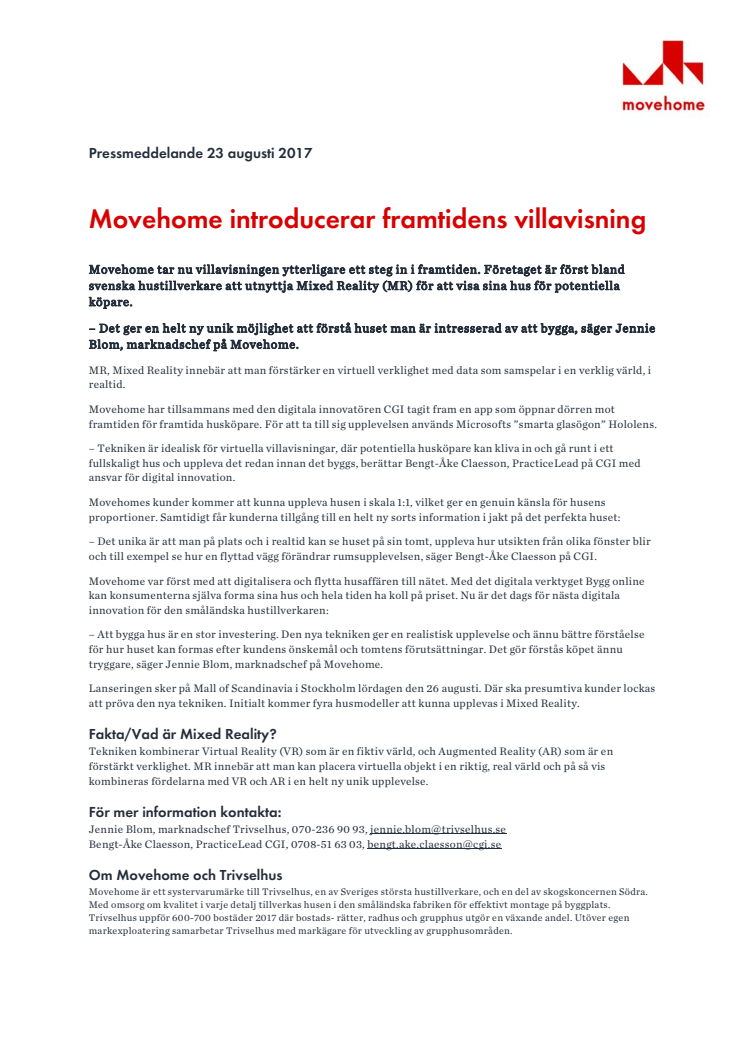 movehome

Pressmeddelande 23 augusti 2017

Movehome introducerar framtidens villavisning

Movehome tar nu villavisningen ytterligare ett steg in i framtiden. Företaget är först bland svenska hustillverkare att utnyttja Mixed Reality (MR) för att visa sina hus för potentiella köpare.

– Det ger en helt ny unik möjlighet att förstå huset man är intresserad av att bygga, säger Jennie Blom, marknadschef på Movehome.

MR, Mixed Reality innebär att man förstärker en virtuell verklighet med data som samspelar i en verklig värld, i realtid.

Movehome har tillsammans med den digitala innovatören CGI tagit fram en app som öppnar dörren mot framtiden för framtida husköpare. För att ta till sig upplevelsen används Microsofts "smarta glasögon" Hololens.

– Tekniken är idealisk för virtuella villavisningar, där potentiella husköpare kan kliva in och gå runt i ett fullskaligt hus och uppleva det redan innan det byggs, berättar Bengt-Åke Claesson, PracticeLead på CGI med ansvar för digital innovation.

Movehomes kunder kommer att kunna uppleva husen i skala 1:1, vilket ger en genuin känsla för husens proportioner. Samtidigt får kunderna tillgång till en helt ny sorts information i jakt på det perfekta huset:

– Det unika är att man på plats och i realtid kan se huset på sin tomt, uppleva hur utsikten från olika fönster blir och till exempel se hur en flyttad vägg förändrar rumsupplevelsen, säger Bengt-Åke Claesson på CGI.

Movehome var först med att digitalisera och flytta husaffären till nätet. Med det digitala verktyget Bygg online kan konsumenterna själva forma sina hus och hela tiden ha koll på priset. Nu är det dags för nästa digitala innovation för den småländska hustillverkaren:

– Att bygga hus är en stor investering. Den nya tekniken ger en realistisk upplevelse och ännu bättre förståelse för hur huset kan formas efter kundens önskemål och tomtens förutsättningar. Det gör förstås köpet ännu tryggare, säger Jennie Blom, marknadschef på Movehome.

Lanseringen sker på Mall of Scandinavia i Stockholm lördagen den 26 augusti. Där ska presumtiva kunder lockas att pröva den nya tekniken. Initialt kommer fyra husmodeller att kunna upplevas i Mixed Reality.

Fakta/Vad är Mixed Reality?
Tekniken kombinerar Virtual Reality (VR) som är en fiktiv värld, och Augmented Reality (AR) som är en förstärkt verklighet. MR innebär att man kan placera virtuella objekt i en riktig, real värld och på så vis kombineras fördelarna med VR och AR i en helt ny unik upplevelse.

För mer information kontakta:
Jennie Blom, marknadschef Trivselhus, 070-236 90 93, jennie.blom@trivselhus.se
Bengt-Åke Claesson, PracticeLead CGI, 0708-51 63 03, bengt.ake.claesson@cgi.se

Om Movehome och Trivselhus
Movehome är ett systervarumärke till Trivselhus, en av Sveriges största hustillverkare, och en del av skogskoncernen Södra. Med omsorg om kvalitet i varje detalj tillverkas husen i den småländska fabriken för effektivt montage på byggplats. Trivselhus uppför 600-700 bostäder 2017 där bostads- rätter, radhus och grupphus utgör en växande andel. Utöver egen markexploatering samarbetar Trivselhus med markägare för utveckling av grupphusområden.